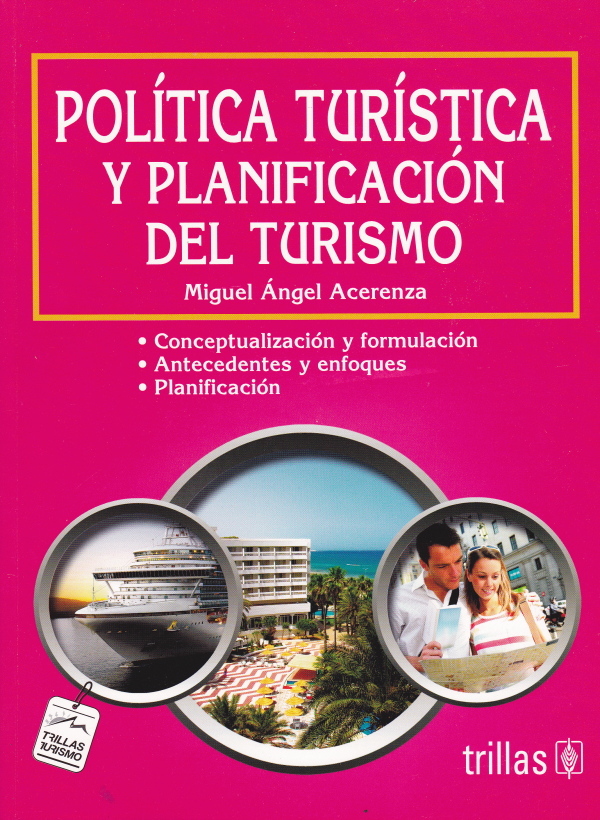 POLÍTICA TURÍSTICA
Y PLANIFICACIÓN
DEL TURISMO

Miguel Ángel Acerenza

• Conceptualización y formulación
• Antecedentes y enfoques
• Planificación

TRILLAS
TURISMO

trillas